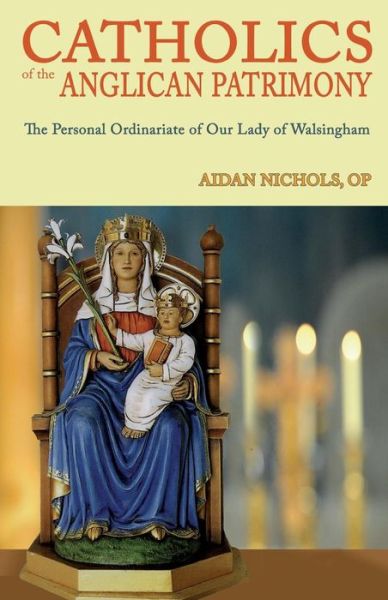 CATHOLICS
of the ANGLICAN PATRIMONY

The Personal Ordinariate of Our Lady of Walsingham

AIDAN NICHOLS, OP